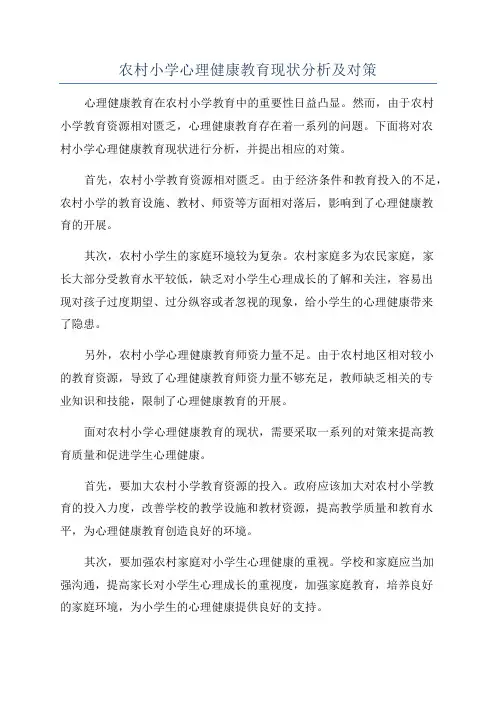 农村小学心理健康教育现状分析及对策

心理健康教育在农村小学教育中的重要性日益凸显。然而，由于农村小学教育资源相对匮乏，心理健康教育存在着一系列的问题。下面将对农村小学心理健康教育现状进行分析，并提出相应的对策。

首先，农村小学教育资源相对匮乏。由于经济条件和教育投入的不足，农村小学的教育设施、教材、师资等方面相对落后，影响到了心理健康教育的开展。

其次，农村小学生的家庭环境较为复杂。农村家庭多为农民家庭，家长大部分受教育水平较低，缺乏对小学生心理成长的了解和关注，容易出现对孩子过度期望、过分纵容或者忽视的现象，给小学生的心理健康带来了隐患。

另外，农村小学心理健康教育师资力量不足。由于农村地区相对较小的教育资源，导致了心理健康教育师资力量不够充足，教师缺乏相关的专业知识和技能，限制了心理健康教育的开展。

面对农村小学心理健康教育的现状，需要采取一系列的对策来提高教育质量和促进学生心理健康。

首先，要加大农村小学教育资源的投入。政府应该加大对农村小学教育的投入力度，改善学校的教学设施和教材资源，提高教学质量和教育水平，为心理健康教育创造良好的环境。

其次，要加强农村家庭对小学生心理健康的重视。学校和家庭应当加强沟通，提高家长对小学生心理成长的重视度，加强家庭教育，培养良好的家庭环境，为小学生的心理健康提供良好的支持。